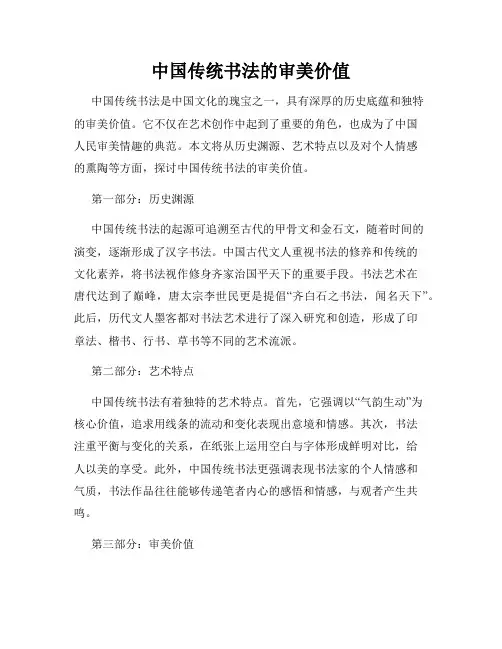 中国传统书法的审美价值

中国传统书法是中国文化的瑰宝之一，具有深厚的历史底蕴和独特的审美价值。它不仅在艺术创作中起到了重要的角色，也成为了中国人民审美情趣的典范。本文将从历史渊源、艺术特点以及对个人情感的熏陶等方面，探讨中国传统书法的审美价值。

第一部分：历史渊源

中国传统书法的起源可追溯至古代的甲骨文和金石文，随着时间的演变，逐渐形成了汉字书法。中国古代文人重视书法的修养和传统的文化素养，将书法视作修身齐家治国平天下的重要手段。书法艺术在唐代达到了巅峰，唐太宗李世民更是提倡“齐白石之书法，闻名天下”。此后，历代文人墨客都对书法艺术进行了深入研究和创造，形成了印章法、楷书、行书、草书等不同的艺术流派。

第二部分：艺术特点

中国传统书法有着独特的艺术特点。首先，它强调以“气韵生动”为核心价值，追求用线条的流动和变化表现出意境和情感。其次，书法注重平衡与变化的关系，在纸张上运用空白与字体形成鲜明对比，给人以美的享受。此外，中国传统书法更强调表现书法家的个人情感和气质，书法作品往往能够传递笔者内心的感悟和情感，与观者产生共鸣。

第三部分：审美价值